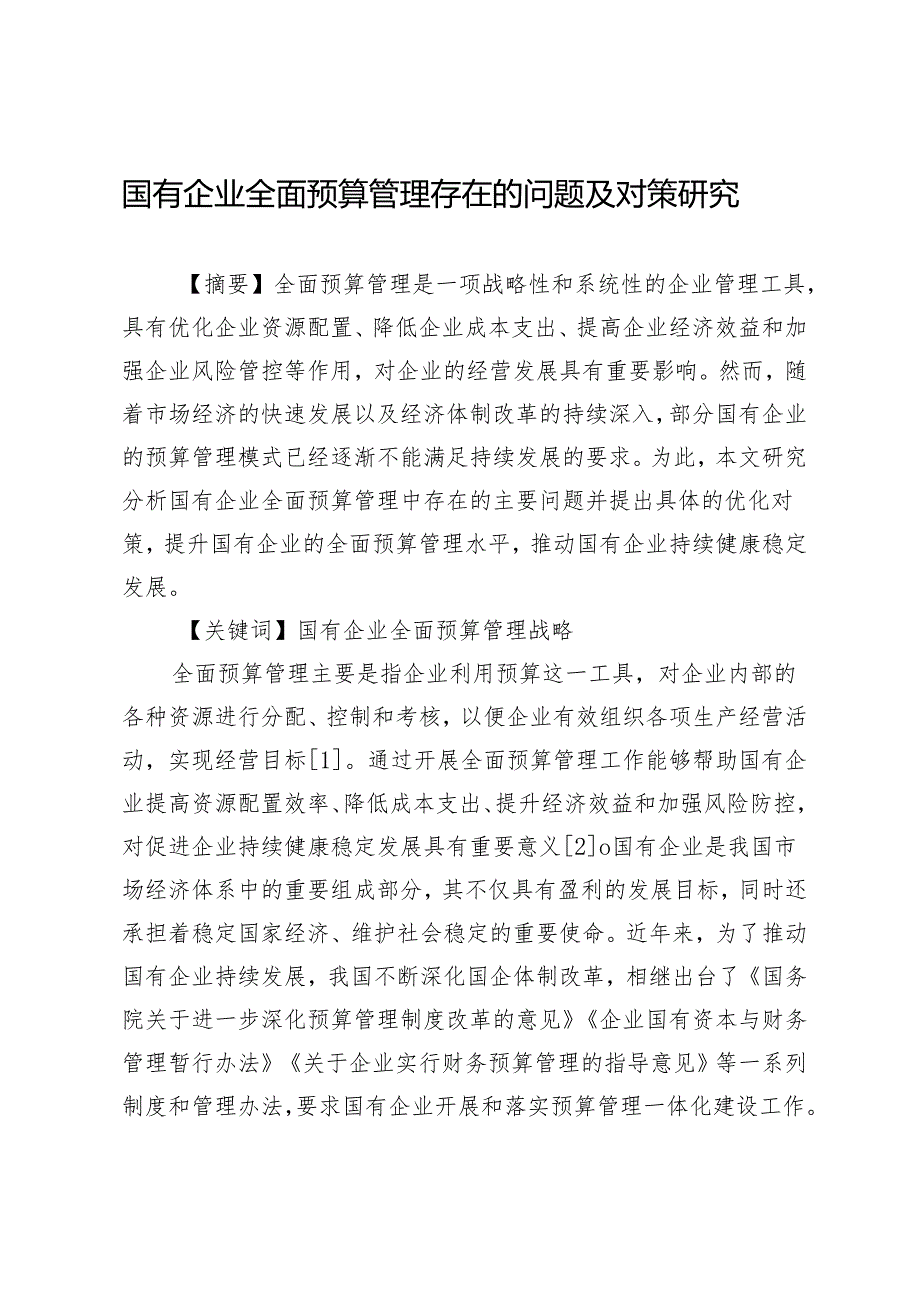 国有企业全面预算管理存在的问题及对策研究

【摘要】全面预算管理是一项战略性和系统性的企业管理工具，具有优化企业资源配置、降低企业成本支出、提高企业经济效益和加强企业风险管控等作用，对企业的经营发展具有重要影响。然而，随着市场经济的快速发展以及经济体制改革的持续深入，部分国有企业的预算管理模式已经逐渐不能满足持续发展的要求。为此，本文研究分析国有企业全面预算管理中存在的主要问题并提出具体的优化对策，提升国有企业的全面预算管理水平，推动国有企业持续健康稳定发展。

【关键词】国有企业全面预算管理战略

全面预算管理主要是指企业利用预算这一工具，对企业内部的各种资源进行分配、控制和考核，以便企业有效组织各项生产经营活动，实现经营目标[1]。通过开展全面预算管理工作能够帮助国有企业提高资源配置效率、降低成本支出、提升经济效益和加强风险防控，对促进企业持续健康稳定发展具有重要意义[2]o国有企业是我国市场经济体系中的重要组成部分，其不仅具有盈利的发展目标，同时还承担着稳定国家经济、维护社会稳定的重要使命。近年来，为了推动国有企业持续发展，我国不断深化国企体制改革，相继出台了《国务院关于进一步深化预算管理制度改革的意见》《企业国有资本与财务管理暂行办法》《关于企业实行财务预算管理的指导意见》等一系列制度和管理办法，要求国有企业开展和落实预算管理一体化建设工作。